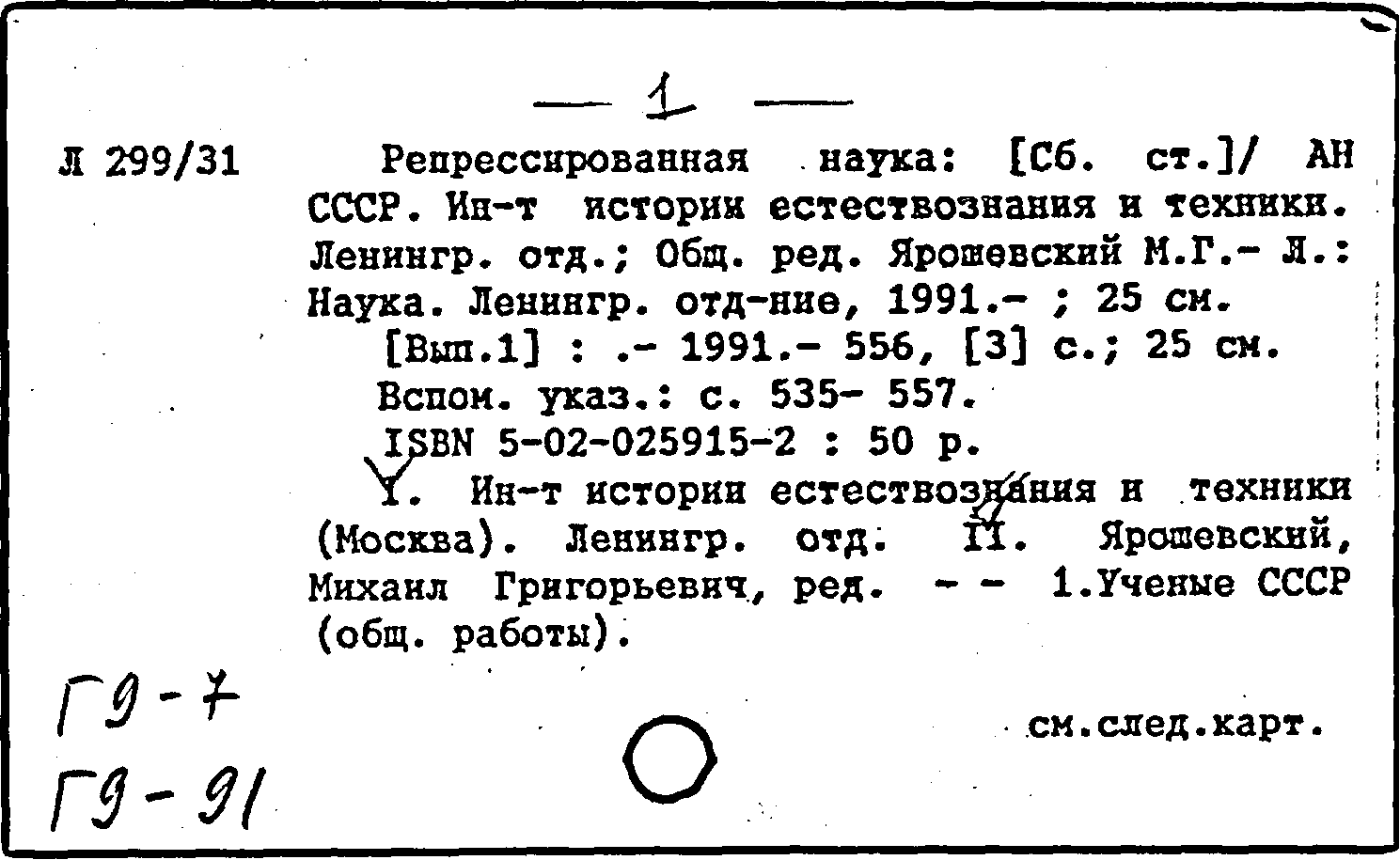 — 1 —

Л 299/31

Репрессированная наука: [Сб. ст.]/ АН СССР. Ин-т истории естествознания и техники. Ленингр. отд.; Общ. ред. Ярошевский М.Г.- Л.: Наука. Ленингр. отд-ние, 1991.- ; 25 см.

[Вып.1] : .- 1991.- 556, [3] с.; 25 см.

Вспом. указ.: с. 535- 557.

ISBN 5-02-025915-2 : 50 р.

I. Ин-т истории естествознания и техники (Москва). Ленингр. отд. II. Ярошевский, Михаил Григорьевич, ред. - - 1.Ученые СССР (общ. работы).

Г9-7
Г9-91

см.след.карт.